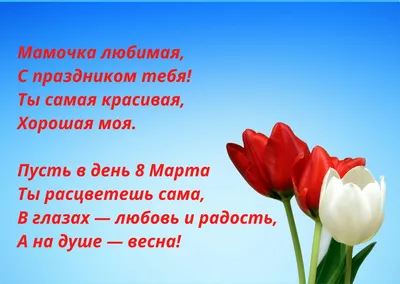 Мамочка любимая,
С праздником тебя!
Ты самая красивая,
Хорошая моя.

Пусть в день 8 Марта
Ты расцветешь сама,
В глазах — любовь и радость,
А на душе — весна!